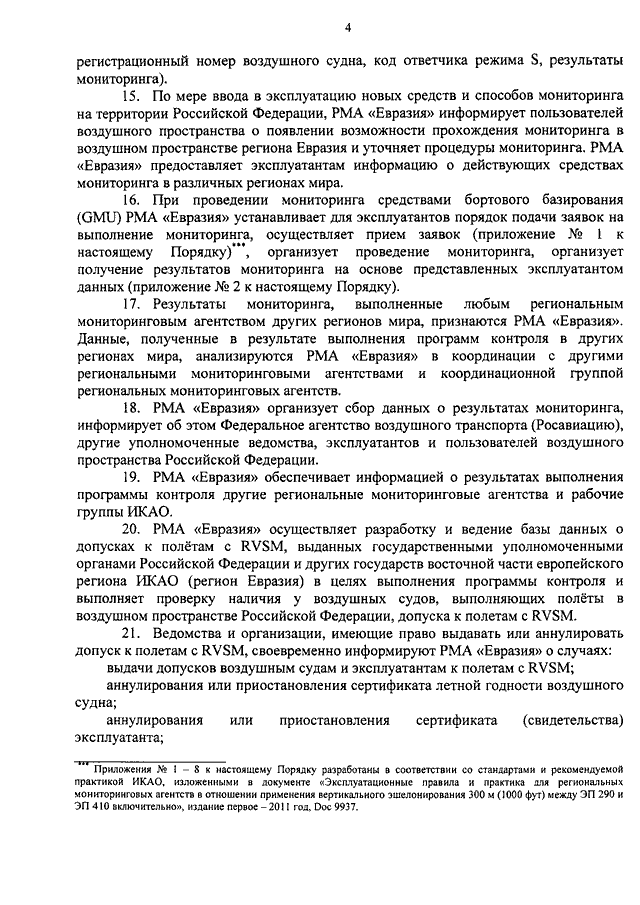 4

регистрационный номер воздушного судна, код ответчика режима S, результаты мониторинга).

15. По мере ввода в эксплуатацию новых средств и способов мониторинга на территории Российской Федерации, РМА «Евразия» информирует пользователей воздушного пространства о появлении возможности прохождения мониторинга в воздушном пространстве региона Евразия и уточняет процедуры мониторинга. РМА «Евразия» предоставляет эксплуатантам информацию о действующих средствах мониторинга в различных регионах мира.

16. При проведении мониторинга средствами бортового базирования (GMU) РМА «Евразия» устанавливает для эксплуатантов порядок подачи заявок на выполнение мониторинга, осуществляет прием заявок (приложение № 1 к настоящему Порядку)***, организует проведение мониторинга, организует получение результатов мониторинга на основе представленных эксплуатантом данных (приложение № 2 к настоящему Порядку).

17. Результаты мониторинга, выполненные любым региональным мониторинговым агентством других регионов мира, признаются РМА «Евразия». Данные, полученные в результате выполнения программ контроля в других регионах мира, анализируются РМА «Евразия» в координации с другими региональными мониторинговыми агентствами и координационной группой региональных мониторинговых агентств.

18. РМА «Евразия» организует сбор данных о результатах мониторинга, информирует об этом Федеральное агентство воздушного транспорта (Росавиацию), другие уполномоченные ведомства, эксплуатантов и пользователей воздушного пространства Российской Федерации.

19. РМА «Евразия» обеспечивает информацией о результатах выполнения программы контроля другие региональные мониторинговые агентства и рабочие группы ИКАО.

20. РМА «Евразия» осуществляет разработку и ведение базы данных о допусках к полётам с RVSM, выданных государственными уполномоченными органами Российской Федерации и других государств восточной части европейского региона ИКАО (регион Евразия) в целях выполнения программы контроля и выполняет проверку наличия у воздушных судов, выполняющих полёты в воздушном пространстве Российской Федерации, допуска к полетам с RVSM.

21. Ведомства и организации, имеющие право выдавать или аннулировать допуск к полетам с RVSM, своевременно информируют РМА «Евразия» о случаях:

выдачи допусков воздушным судам и эксплуатантам к полетам с RVSM;

аннулирования или приостановления сертификата летной годности воздушного судна;

аннулирования или приостановления сертификата (свидетельства) эксплуатанта;

*** Приложения № 1 – 8 к настоящему Порядку разработаны в соответствии со стандартами и рекомендуемой практикой ИКАО, изложенными в документе «Эксплуатационные правила и практика для региональных мониторинговых агентств в отношении применения вертикального эшелонирования 300 м (1000 фут) между ЭП 290 и ЭП 410 включительно», издание первое – 2011 год, Doc 9937.